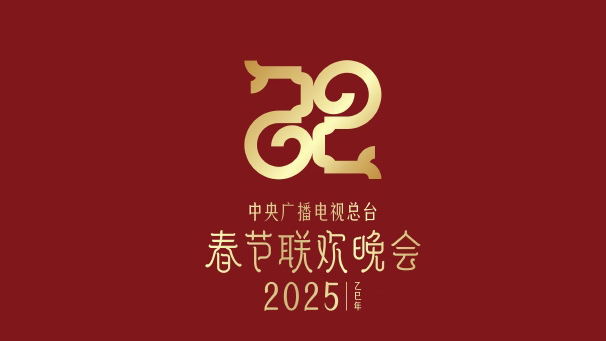 中央广播电视总台
春节联欢晚会
2025 | 乙巳年